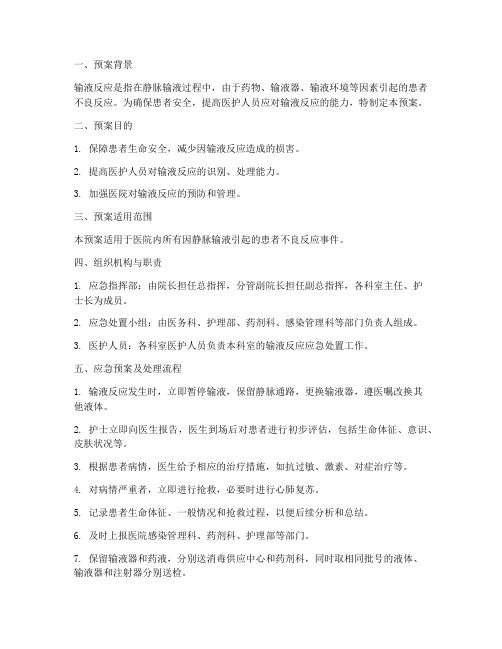 一、预案背景

输液反应是指在静脉输液过程中，由于药物、输液器、输液环境等因素引起的患者不良反应。为确保患者安全，提高医护人员应对输液反应的能力，特制定本预案。

二、预案目的

1. 保障患者生命安全，减少因输液反应造成的损害。

2. 提高医护人员对输液反应的识别、处理能力。

3. 加强医院对输液反应的预防和管理。

三、预案适用范围

本预案适用于医院内所有因静脉输液引起的患者不良反应事件。

四、组织机构与职责

1. 应急指挥部：由院长担任总指挥，分管副院长担任副总指挥，各科室主任、护士长为成员。

2. 应急处置小组：由医务科、护理部、药剂科、感染管理科等部门负责人组成。

3. 医护人员：各科室医护人员负责本科室的输液反应应急处置工作。

五、应急预案及处理流程

1. 输液反应发生时，立即暂停输液，保留静脉通路，更换输液器，遵医嘱改换其他液体。

2. 护士立即向医生报告，医生到场后对患者进行初步评估，包括生命体征、意识、皮肤状况等。

3. 根据患者病情，医生给予相应的治疗措施，如抗过敏、激素、对症治疗等。

4. 对病情严重者，立即进行抢救，必要时进行心肺复苏。

5. 记录患者生命体征、一般情况和抢救过程，以便后续分析和总结。

6. 及时上报医院感染管理科、药剂科、护理部等部门。

7. 保留输液器和药液，分别送消毒供应中心和药剂科，同时取相同批号的液体、输液器和注射器分别送检。